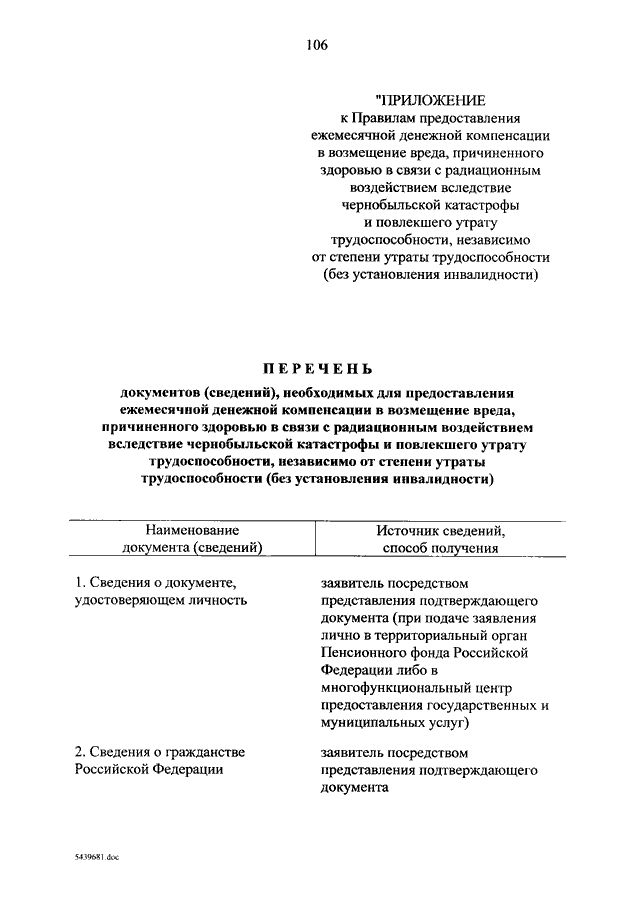 106

"ПРИЛОЖЕНИЕ
к Правилам предоставления ежемесячной денежной компенсации в возмещение вреда, причиненного здоровью в связи с радиационным воздействием вследствие чернобыльской катастрофы и повлекшего утрату трудоспособности, независимо от степени утраты трудоспособности (без установления инвалидности)

ПЕРЕЧЕНЬ

документов (сведений), необходимых для предоставления ежемесячной денежной компенсации в возмещение вреда, причиненного здоровью в связи с радиационным воздействием вследствие чернобыльской катастрофы и повлекшего утрату трудоспособности, независимо от степени утраты трудоспособности (без установления инвалидности)

| Наименование документа (сведений) | Источник сведений, способ получения |
|---|---|
| 1. Сведения о документе, удостоверяющем личность | заявитель посредством представления подтверждающего документа (при подаче заявления лично в территориальный орган Пенсионного фонда Российской Федерации либо в многофункциональный центр предоставления государственных и муниципальных услуг) |
| 2. Сведения о гражданстве Российской Федерации | заявитель посредством представления подтверждающего документа |

5439681.doc